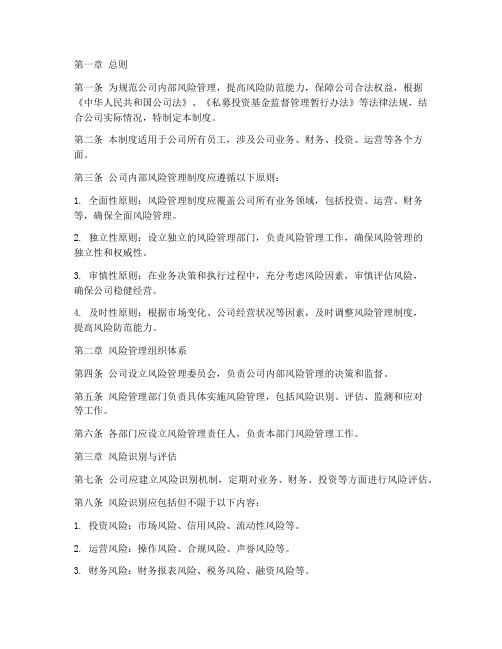 第一章 总则

第一条 为规范公司内部风险管理，提高风险防范能力，保障公司合法权益，根据《中华人民共和国公司法》、《私募投资基金监督管理暂行办法》等法律法规，结合公司实际情况，特制定本制度。

第二条 本制度适用于公司所有员工，涉及公司业务、财务、投资、运营等各个方面。

第三条 公司内部风险管理制度应遵循以下原则：

1. 全面性原则：风险管理制度应覆盖公司所有业务领域，包括投资、运营、财务等，确保全面风险管理。

2. 独立性原则：设立独立的风险管理部门，负责风险管理工作，确保风险管理的独立性和权威性。

3. 审慎性原则：在业务决策和执行过程中，充分考虑风险因素，审慎评估风险，确保公司稳健经营。

4. 及时性原则：根据市场变化、公司经营状况等因素，及时调整风险管理制度，提高风险防范能力。

第二章 风险管理组织体系

第四条 公司设立风险管理委员会，负责公司内部风险管理的决策和监督。

第五条 风险管理部门负责具体实施风险管理，包括风险识别、评估、监测和应对等工作。

第六条 各部门应设立风险管理责任人，负责本部门风险管理工作。

第三章 风险识别与评估

第七条 公司应建立风险识别机制，定期对业务、财务、投资等方面进行风险评估。

第八条 风险识别应包括但不限于以下内容：

1. 投资风险：市场风险、信用风险、流动性风险等。

2. 运营风险：操作风险、合规风险、声誉风险等。

3. 财务风险：财务报表风险、税务风险、融资风险等。